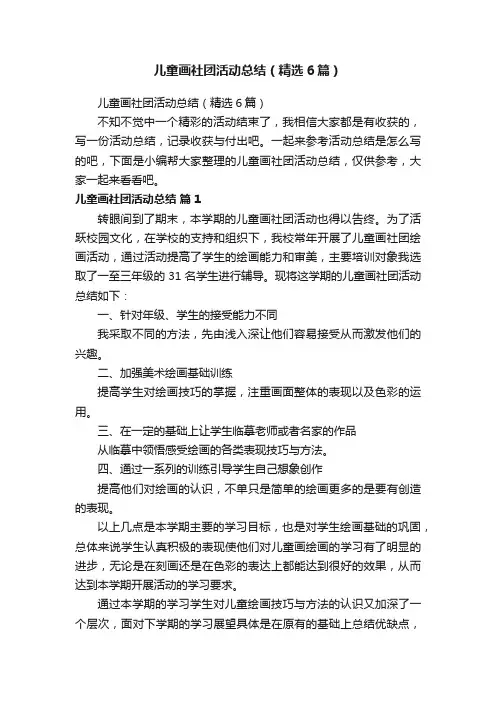 儿童画社团活动总结（精选6篇）

儿童画社团活动总结（精选6篇）

不知不觉中一个精彩的活动结束了，我相信大家都是有收获的，写一份活动总结，记录收获与付出吧。一起来参考活动总结是怎么写的吧，下面是小编帮大家整理的儿童画社团活动总结，仅供参考，大家一起来看看吧。

儿童画社团活动总结 篇1

转眼间到了期末，本学期的儿童画社团活动也得以告终。为了活跃校园文化，在学校的支持和组织下，我校常年开展了儿童画社团绘画活动，通过活动提高了学生的绘画能力和审美，主要培训对象我选取了一至三年级的31名学生进行辅导。现将这学期的儿童画社团活动总结如下：

一、针对年级、学生的接受能力不同

我采取不同的方法，先由浅入深让他们容易接受从而激发他们的兴趣。

二、加强美术绘画基础训练

提高学生对绘画技巧的掌握，注重画面整体的表现以及色彩的运用。

三、在一定的基础上让学生临摹老师或者名家的作品

从临摹中领悟感受绘画的各类表现技巧与方法。

四、通过一系列的训练引导学生自己想象创作

提高他们对绘画的认识，不单只是简单的绘画更多的是要有创造的表现。

以上几点是本学期主要的学习目标，也是对学生绘画基础的巩固，总体来说学生认真积极的表现使他们对儿童画绘画的学习有了明显的进步，无论是在刻画还是在色彩的表达上都能达到很好的效果，从而达到本学期开展活动的学习要求。

通过本学期的学习学生对儿童绘画技巧与方法的认识又加深了一个层次，面对下学期的学习展望具体是在原有的基础上总结优缺点，